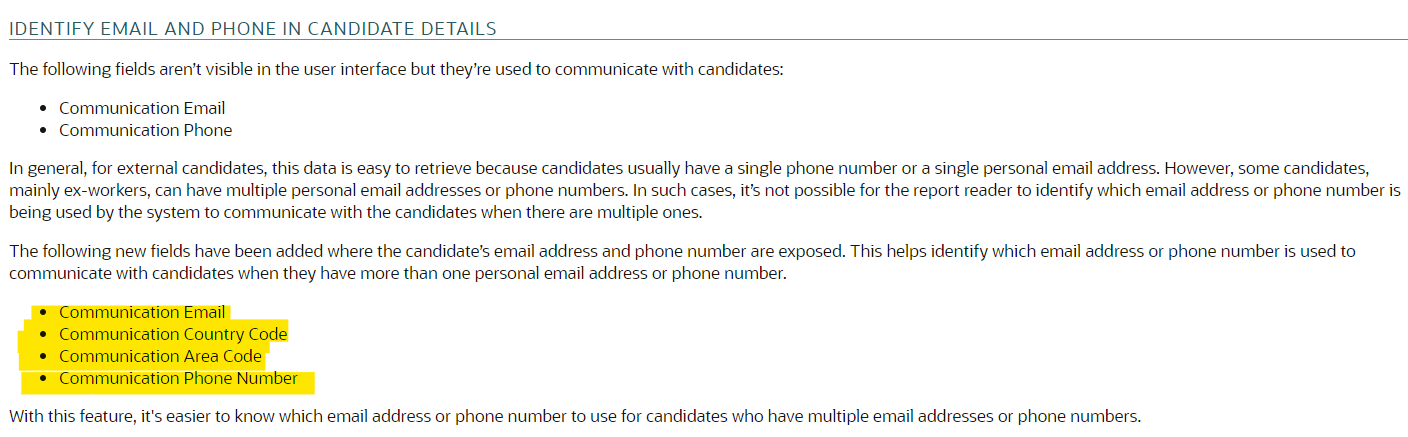 IDENTIFY EMAIL AND PHONE IN CANDIDATE DETAILS

The following fields aren't visible in the user interface but they're used to communicate with candidates:

- Communication Email
- Communication Phone

In general, for external candidates, this data is easy to retrieve because candidates usually have a single phone number or a single personal email address. However, some candidates, mainly ex-workers, can have multiple personal email addresses or phone numbers. In such cases, it's not possible for the report reader to identify which email address or phone number is being used by the system to communicate with the candidates when there are multiple ones.

The following new fields have been added where the candidate's email address and phone number are exposed. This helps identify which email address or phone number is used to communicate with candidates when they have more than one personal email address or phone number.

- Communication Email
- Communication Country Code
- Communication Area Code
- Communication Phone Number

With this feature, it's easier to know which email address or phone number to use for candidates who have multiple email addresses or phone numbers.